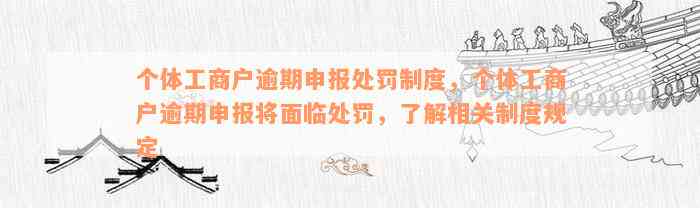 个体工商户逾期申报处罚制度，个体工商户逾期申报将面临处罚，了解相关制度规定